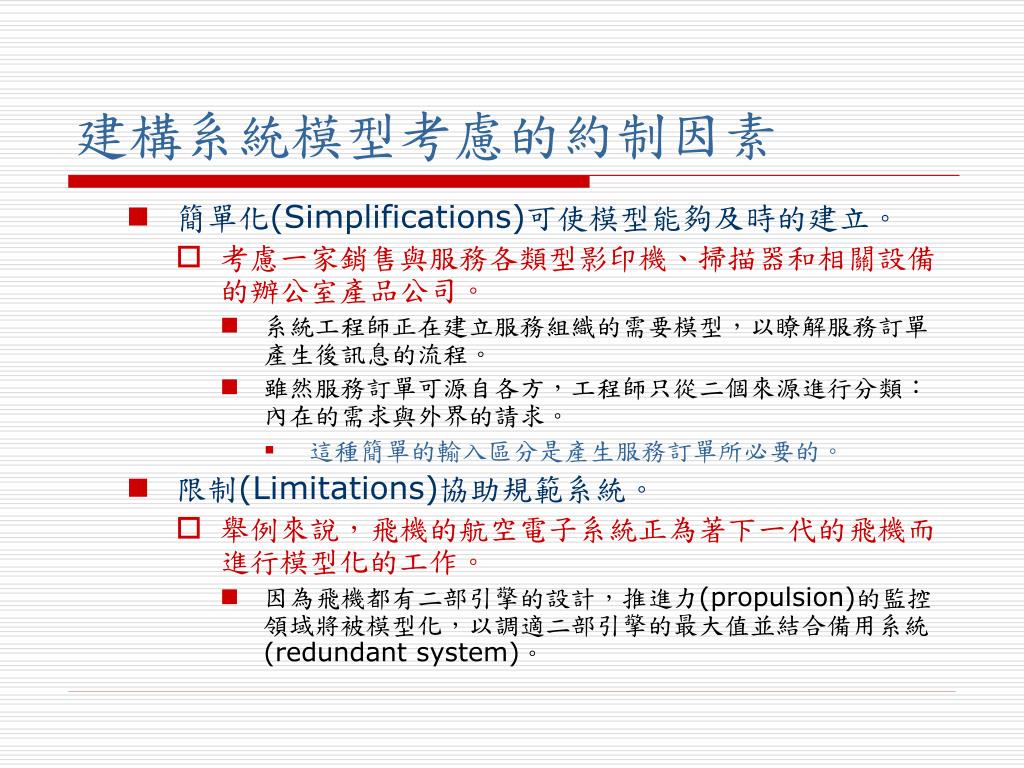 建構系統模型考慮的約制因素

簡單化(Simplifications)可使模型能夠及時的建立。

考慮一家銷售與服務各類型影印機、掃描器和相關設備的辦公室產品公司。

系統工程師正在建立服務組織的需要模型，以瞭解服務訂單產生後訊息的流程。

雖然服務訂單可源自各方，工程師只從二個來源進行分類：內在的需求與外界的請求。

這種簡單的輸入區分是產生服務訂單所必要的。

限制(Limitations)協助規範系統。

舉例來說，飛機的航空電子系統正為著下一代的飛機而進行模型化的工作。

因為飛機都有二部引擎的設計，推進力(propulsion)的監控領域將被模型化，以調適二部引擎的最大值並結合備用系統(redundant system)。